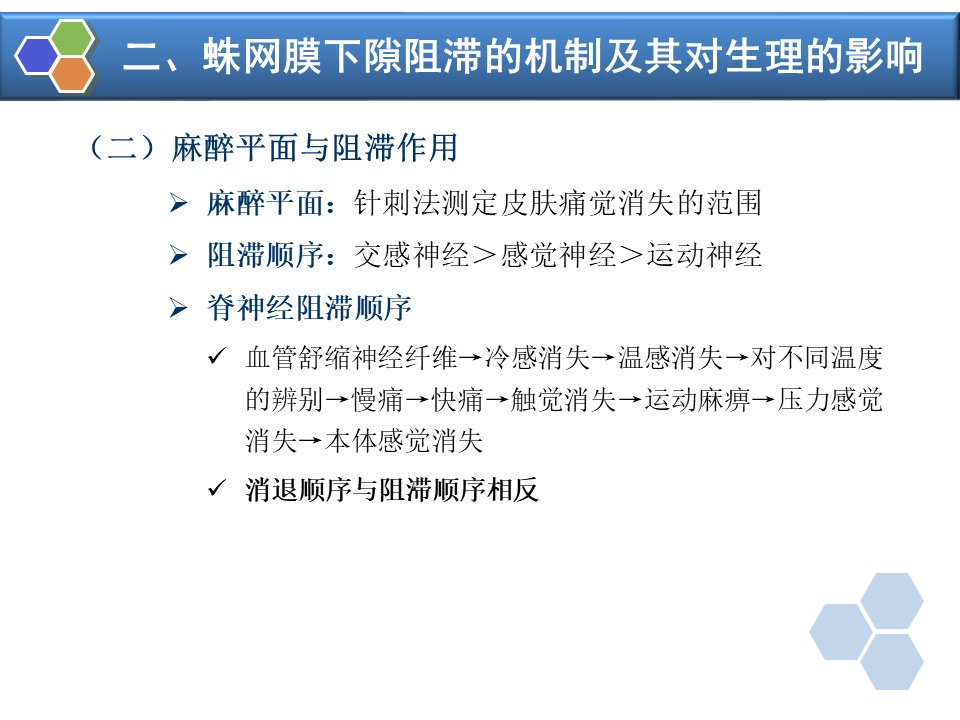 二、蛛网膜下隙阻滞的机制及其对生理的影响

（二）麻醉平面与阻滞作用

➢ 麻醉平面：针刺法测定皮肤痛觉消失的范围

➢ 阻滞顺序：交感神经＞感觉神经＞运动神经

➢ 脊神经阻滞顺序

✓ 血管舒缩神经纤维→冷感消失→温感消失→对不同温度的辨别→慢痛→快痛→触觉消失→运动麻痹→压力感觉消失→本体感觉消失

✓ 消退顺序与阻滞顺序相反